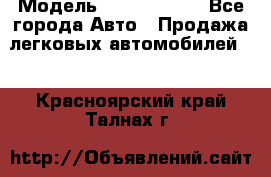 Модель Все города Авто Продажа легковых автомобилей

Красноярский край Талнах г

http://Объявлений.сайт